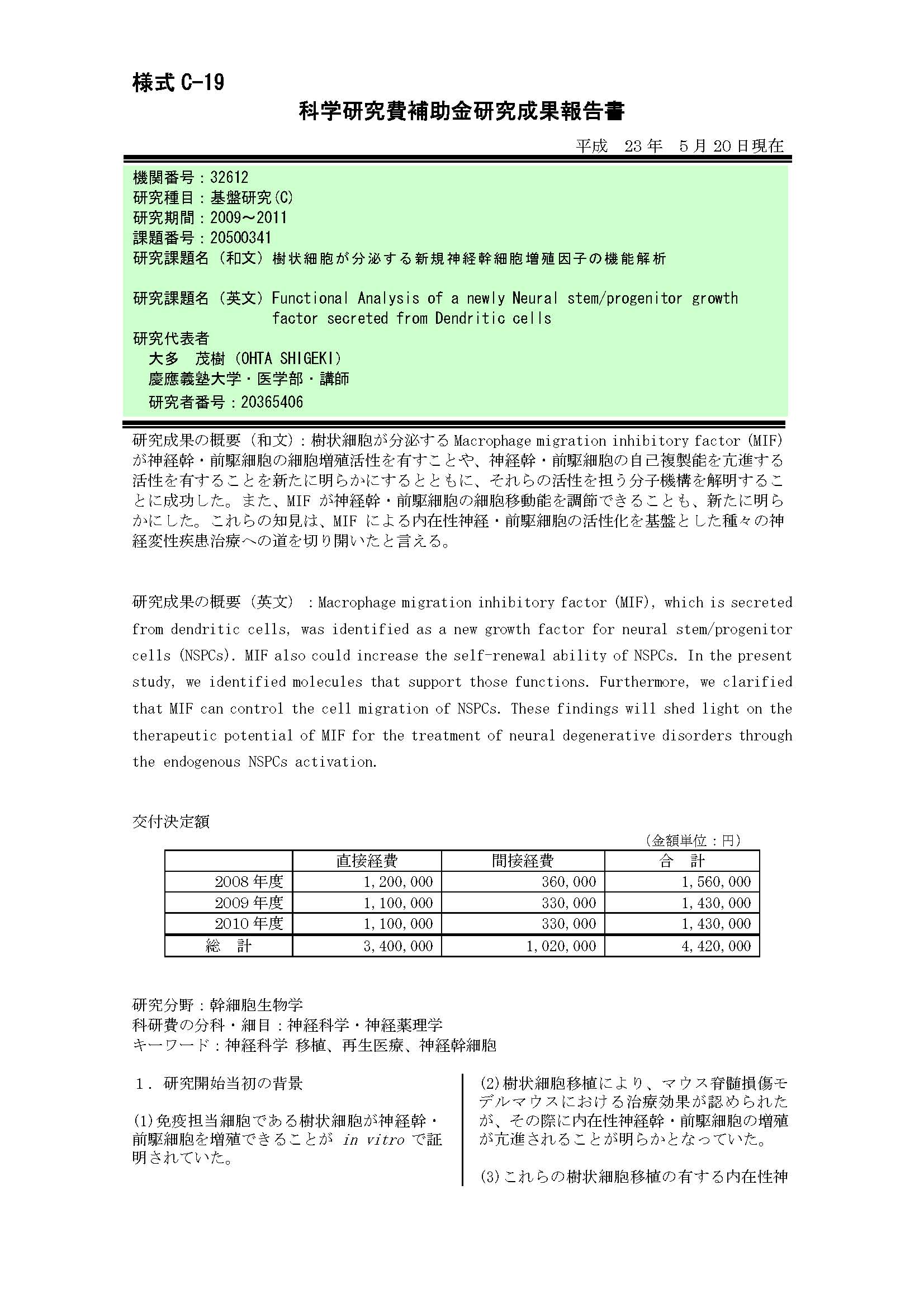 様式 C-19

科学研究費補助金研究成果報告書

平成 23 年 5 月 20 日現在

機関番号：32612
研究種目：基盤研究(C)
研究期間：2009～2011
課題番号：20500341
研究課題名（和文）樹状細胞が分泌する新規神経幹細胞増殖因子の機能解析

研究課題名（英文）Functional Analysis of a newly Neural stem/progenitor growth factor secreted from Dendritic cells
研究代表者
大多 茂樹（OHTA SHIGEKI）
慶應義塾大学・医学部・講師
研究者番号：20365406

研究成果の概要（和文）：樹状細胞が分泌する Macrophage migration inhibitory factor (MIF) が神経幹・前駆細胞の細胞増殖活性を有すことや、神経幹・前駆細胞の自己複製能を亢進する活性を有することを新たに明らかにするとともに、それらの活性を担う分子機構を解明することに成功した。また、MIF が神経幹・前駆細胞の細胞移動能を調節できることも、新たに明らかにした。これらの知見は、MIF による内在性神経・前駆細胞の活性化を基盤とした種々の神経変性疾患治療への道を切り開いたと言える。

研究成果の概要（英文）：Macrophage migration inhibitory factor (MIF), which is secreted from dendritic cells, was identified as a new growth factor for neural stem/progenitor cells (NSPCs). MIF also could increase the self-renewal ability of NSPCs. In the present study, we identified molecules that support those functions. Furthermore, we clarified that MIF can control the cell migration of NSPCs. These findings will shed light on the therapeutic potential of MIF for the treatment of neural degenerative disorders through the endogenous NSPCs activation.

交付決定額

（金額単位：円）

| | 直接経費 | 間接経費 | 合 計 |
|---|---|---|---|
| 2008 年度 | 1,200,000 | 360,000 | 1,560,000 |
| 2009 年度 | 1,100,000 | 330,000 | 1,430,000 |
| 2010 年度 | 1,100,000 | 330,000 | 1,430,000 |
| 総 計 | 3,400,000 | 1,020,000 | 4,420,000 |

研究分野：幹細胞生物学
科研費の分科・細目：神経科学・神経薬理学
キーワード：神経科学 移植、再生医療、神経幹細胞

１．研究開始当初の背景

(1)免疫担当細胞である樹状細胞が神経幹・前駆細胞を増殖できることが in vitro で証明されていた。

(2)樹状細胞移植により、マウス脊髄損傷モデルマウスにおける治療効果が認められたが、その際に内在性神経幹・前駆細胞の増殖が亢進されることが明らかとなっていた。

(3)これらの樹状細胞移植の有する内在性神